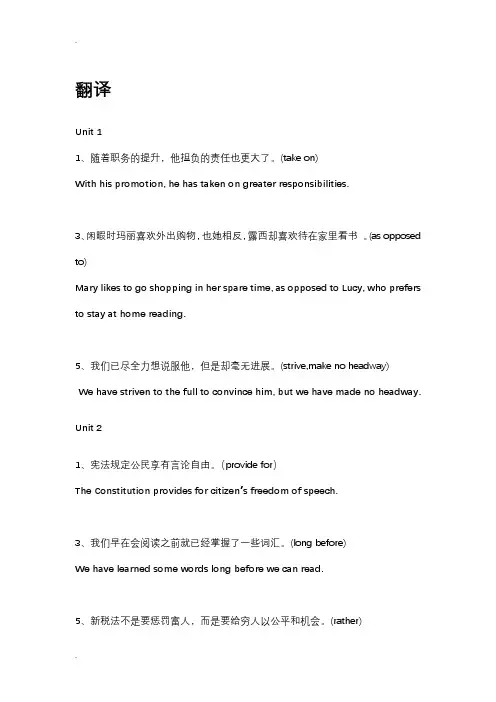 翻译

Unit 1

1、随着职务的提升，他担负的责任也更大了。(take on)

With his promotion, he has taken on greater responsibilities.

3、闲暇时玛丽喜欢外出购物，也她相反，露西却喜欢待在家里看书 。(as opposed to)

Mary likes to go shopping in her spare time, as opposed to Lucy, who prefers to stay at home reading.

5、我们已尽全力想说服他，但是却毫无进展。(strive,make no headway)

We have striven to the full to convince him, but we have made no headway.

Unit 2

1、宪法规定公民享有言论自由。(provide for)

The Constitution provides for citizen's freedom of speech.

3、我们早在会阅读之前就已经掌握了一些词汇。(long before)

We have learned some words long before we can read.

5、新税法不是要惩罚富人，而是要给穷人以公平和机会。(rather)